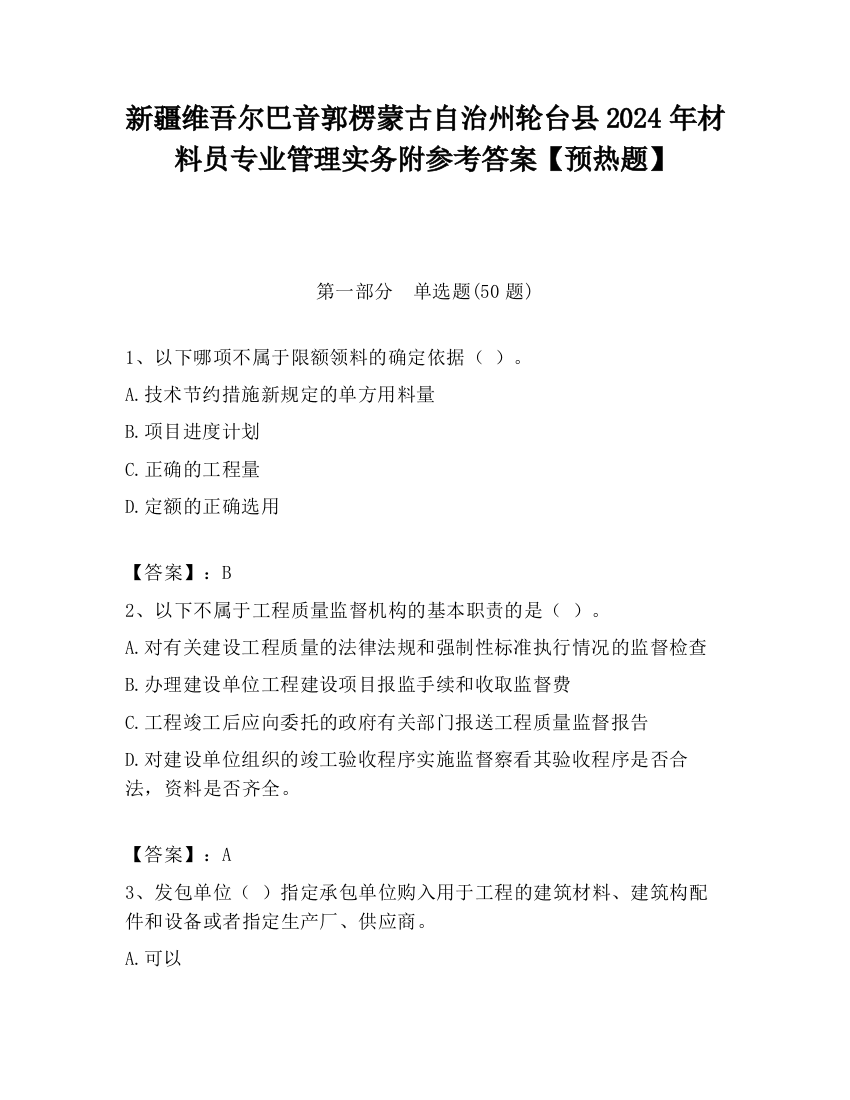 新疆维吾尔巴音郭楞蒙古自治州轮台县2024年材料员专业管理实务附参考答案【预热题】

第一部分　单选题(50题)

1、以下哪项不属于限额领料的确定依据（ ）。

A.技术节约措施新规定的单方用料量

B.项目进度计划

C.正确的工程量

D.定额的正确选用

【答案】：B

2、以下不属于工程质量监督机构的基本职责的是（ ）。

A.对有关建设工程质量的法律法规和强制性标准执行情况的监督检查

B.办理建设单位工程建设项目报监手续和收取监督费

C.工程竣工后应向委托的政府有关部门报送工程质量监督报告

D.对建设单位组织的竣工验收程序实施监督察看其验收程序是否合法，资料是否齐全。

【答案】：A

3、发包单位（ ）指定承包单位购入用于工程的建筑材料、建筑构配件和设备或者指定生产厂、供应商。

A.可以